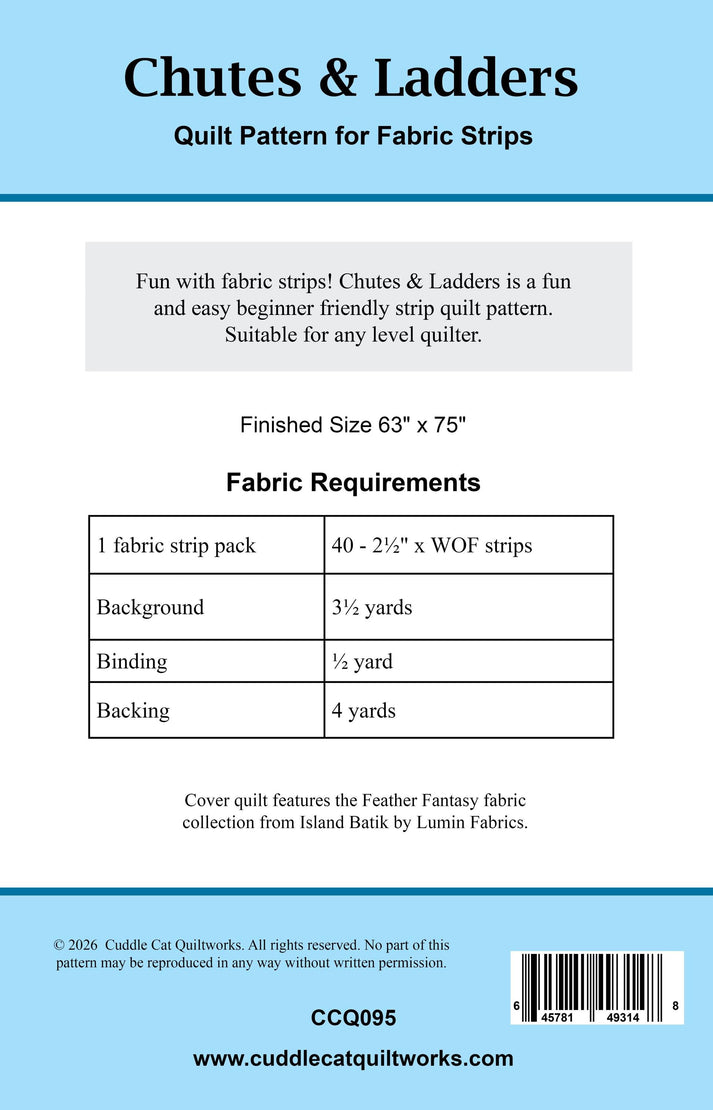 Chutes & Ladders

Quilt Pattern for Fabric Strips

Fun with fabric strips! Chutes & Ladders is a fun and easy beginner friendly strip quilt pattern. Suitable for any level quilter.

Finished Size 63" x 75"

Fabric Requirements

| 1 fabric strip pack | 40 - 2½" x WOF strips |
|---|---|
| Background | 3½ yards |
| Binding | ½ yard |
| Backing | 4 yards |

Cover quilt features the Feather Fantasy fabric collection from Island Batik by Lumin Fabrics.

© 2026 Cuddle Cat Quiltworks. All rights reserved. No part of this pattern may be reproduced in any way without written permission.

6 45781 49314 8

CCQ095

www.cuddlecatquiltworks.com